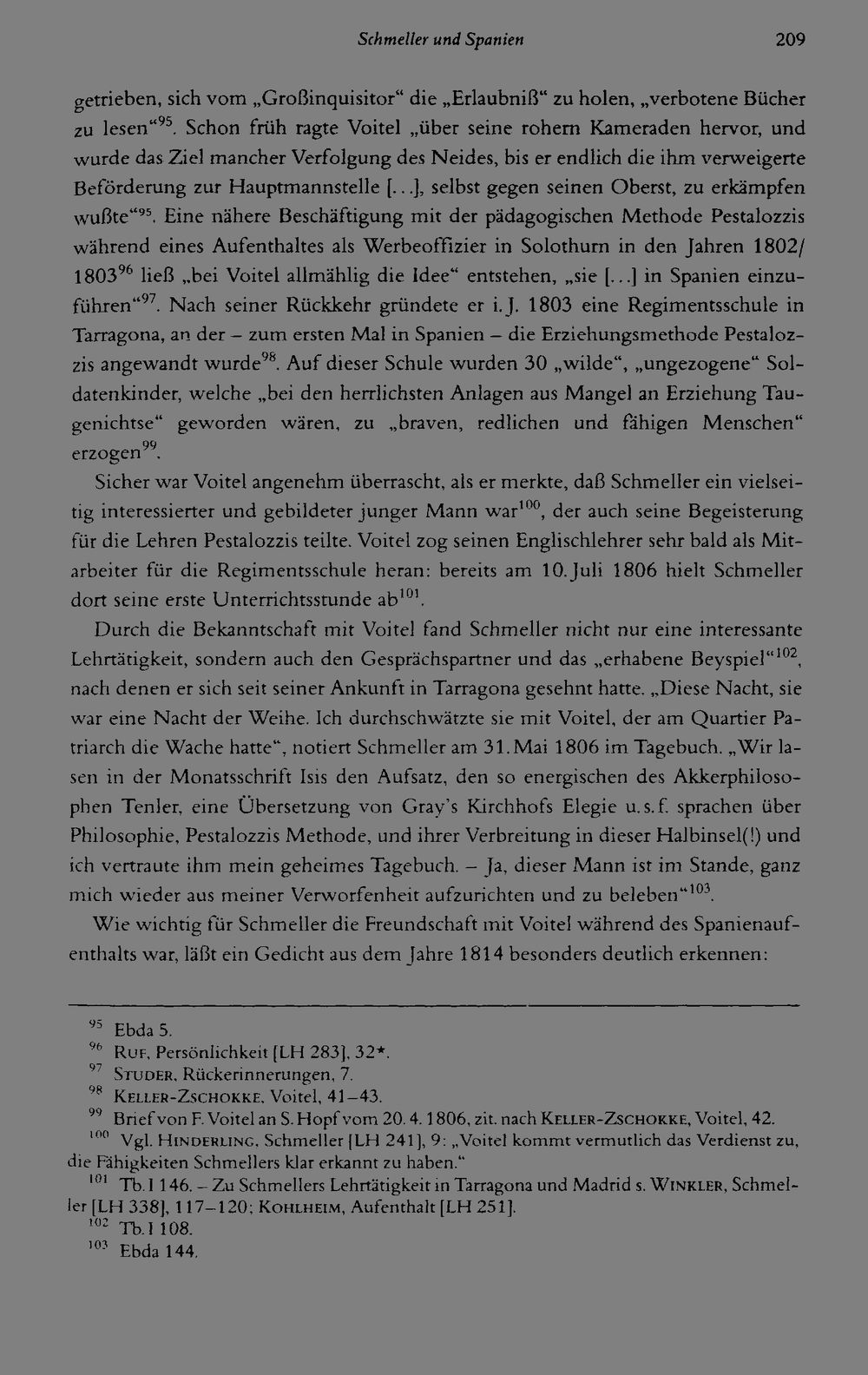 Schmeller und Spanien 209

getrieben, sich vom „Großinquisitor“ die „Erlaubniß“ zu holen, „verbotene Bücher zu lesen“$^{95}$. Schon früh ragte Voitel „über seine rohern Kameraden hervor, und wurde das Ziel mancher Verfolgung des Neides, bis er endlich die ihm verweigerte Beförderung zur Hauptmannstelle [...], selbst gegen seinen Oberst, zu erkämpfen wußte“$^{95}$. Eine nähere Beschäftigung mit der pädagogischen Methode Pestalozzis während eines Aufenthaltes als Werbeoffizier in Solothurn in den Jahren 1802/1803$^{96}$ ließ „bei Voitel allmählig die Idee“ entstehen, „sie [...] in Spanien einzuführen“$^{97}$. Nach seiner Rückkehr gründete er i. J. 1803 eine Regimentsschule in Tarragona, an der – zum ersten Mal in Spanien – die Erziehungsmethode Pestalozzis angewandt wurde$^{98}$. Auf dieser Schule wurden 30 „wilde“, „ungezogene“ Soldatenkinder, welche „bei den herrlichsten Anlagen aus Mangel an Erziehung Taugenichtse“ geworden wären, zu „braven, redlichen und fähigen Menschen“ erzogen$^{99}$.

Sicher war Voitel angenehm überrascht, als er merkte, daß Schmeller ein vielseitig interessierter und gebildeter junger Mann war$^{100}$, der auch seine Begeisterung für die Lehren Pestalozzis teilte. Voitel zog seinen Englischlehrer sehr bald als Mitarbeiter für die Regimentsschule heran: bereits am 10. Juli 1806 hielt Schmeller dort seine erste Unterrichtsstunde ab$^{101}$.

Durch die Bekanntschaft mit Voitel fand Schmeller nicht nur eine interessante Lehrtätigkeit, sondern auch den Gesprächspartner und das „erhabene Beyspiel“$^{102}$, nach denen er sich seit seiner Ankunft in Tarragona gesehnt hatte. „Diese Nacht, sie war eine Nacht der Weihe. Ich durchschwätzte sie mit Voitel, der am Quartier Patriarch die Wache hatte“, notiert Schmeller am 31. Mai 1806 im Tagebuch. „Wir lasen in der Monatsschrift Isis den Aufsatz, den so energischen des Akkerphilosophen Tenler, eine Übersetzung von Gray's Kirchhofs Elegie u. s. f. sprachen über Philosophie, Pestalozzis Methode, und ihrer Verbreitung in dieser Halbinsel(!) und ich vertraute ihm mein geheimes Tagebuch. – Ja, dieser Mann ist im Stande, ganz mich wieder aus meiner Verworfenheit aufzurichten und zu beleben“$^{103}$.

Wie wichtig für Schmeller die Freundschaft mit Voitel während des Spanienaufenthalts war, läßt ein Gedicht aus dem Jahre 1814 besonders deutlich erkennen:

$^{95}$ Ebda 5.
$^{96}$ Ruf, Persönlichkeit [LH 283], 32*.
$^{97}$ Studer, Rückerinnerungen, 7.
$^{98}$ Keller-Zschokke, Voitel, 41–43.
$^{99}$ Brief von F. Voitel an S. Hopf vom 20. 4. 1806, zit. nach Keller-Zschokke, Voitel, 42.
$^{100}$ Vgl. Hinderling, Schmeller [LH 241], 9: „Voitel kommt vermutlich das Verdienst zu, die Fähigkeiten Schmellers klar erkannt zu haben.“
$^{101}$ Tb. I 146. – Zu Schmellers Lehrtätigkeit in Tarragona und Madrid s. Winkler, Schmeller [LH 338], 117–120; Kohlheim, Aufenthalt [LH 251].
$^{102}$ Tb. I 108.
$^{103}$ Ebda 144.